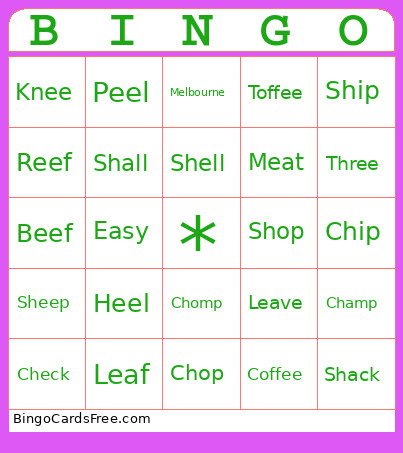 | B | I | N | G | O |
|---|---|---|---|---|
| Knee | Peel | Melbourne | Toffee | Ship |
| Reef | Shall | Shell | Meat | Three |
| Beef | Easy | * | Shop | Chip |
| Sheep | Heel | Chomp | Leave | Champ |
| Check | Leaf | Chop | Coffee | Shack |

BingoCardsFree.com